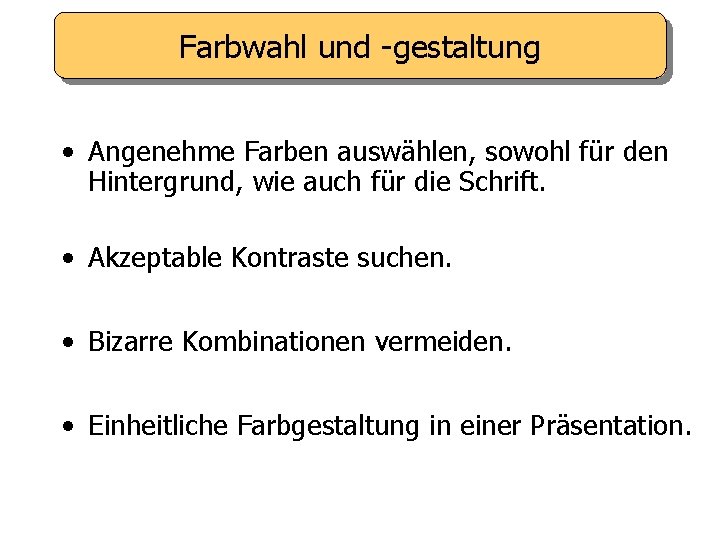 Farbwahl und -gestaltung

• Angenehme Farben auswählen, sowohl für den Hintergrund, wie auch für die Schrift.

• Akzeptable Kontraste suchen.

• Bizarre Kombinationen vermeiden.

• Einheitliche Farbgestaltung in einer Präsentation.